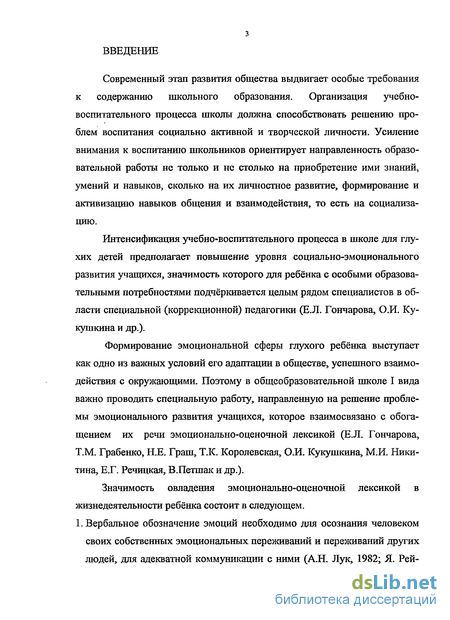 3

ВВЕДЕНИЕ

Современный этап развития общества выдвигает особые требования к содержанию школьного образования. Организация учебно-воспитательного процесса школы должна способствовать решению проблем воспитания социально активной и творческой личности. Усиление внимания к воспитанию школьников ориентирует направленность образовательной работы не только и не столько на приобретение ими знаний, умений и навыков, сколько на их личностное развитие, формирование и активизацию навыков общения и взаимодействия, то есть на социализацию.

Интенсификация учебно-воспитательного процесса в школе для глухих детей предполагает повышение уровня социально-эмоционального развития учащихся, значимость которого для ребёнка с особыми образовательными потребностями подчёркивается целым рядом специалистов в области специальной (коррекционной) педагогики (Е.Л. Гончарова, О.И. Кукушкина и др.).

Формирование эмоциональной сферы глухого ребёнка выступает как одно из важных условий его адаптации в обществе, успешного взаимодействия с окружающими. Поэтому в общеобразовательной школе I вида важно проводить специальную работу, направленную на решение проблемы эмоционального развития учащихся, которое взаимосвязано с обогащением их речи эмоционально-оценочной лексикой (Е.Л. Гончарова, Т.М. Грабенко, Н.Е. Граш, Т.К. Королевская, О.И. Кукушкина, М.И. Никитина, Е.Г. Речицкая, В.Петшак и др.).

Значимость овладения эмоционально-оценочной лексикой в жизнедеятельности ребёнка состоит в следующем.

1. Вербальное обозначение эмоций необходимо для осознания человеком своих собственных эмоциональных переживаний и переживаний других людей, для адекватной коммуникации с ними (А.Н. Лук, 1982; Я. Рей-

dsLib.net
библиотека диссертаций